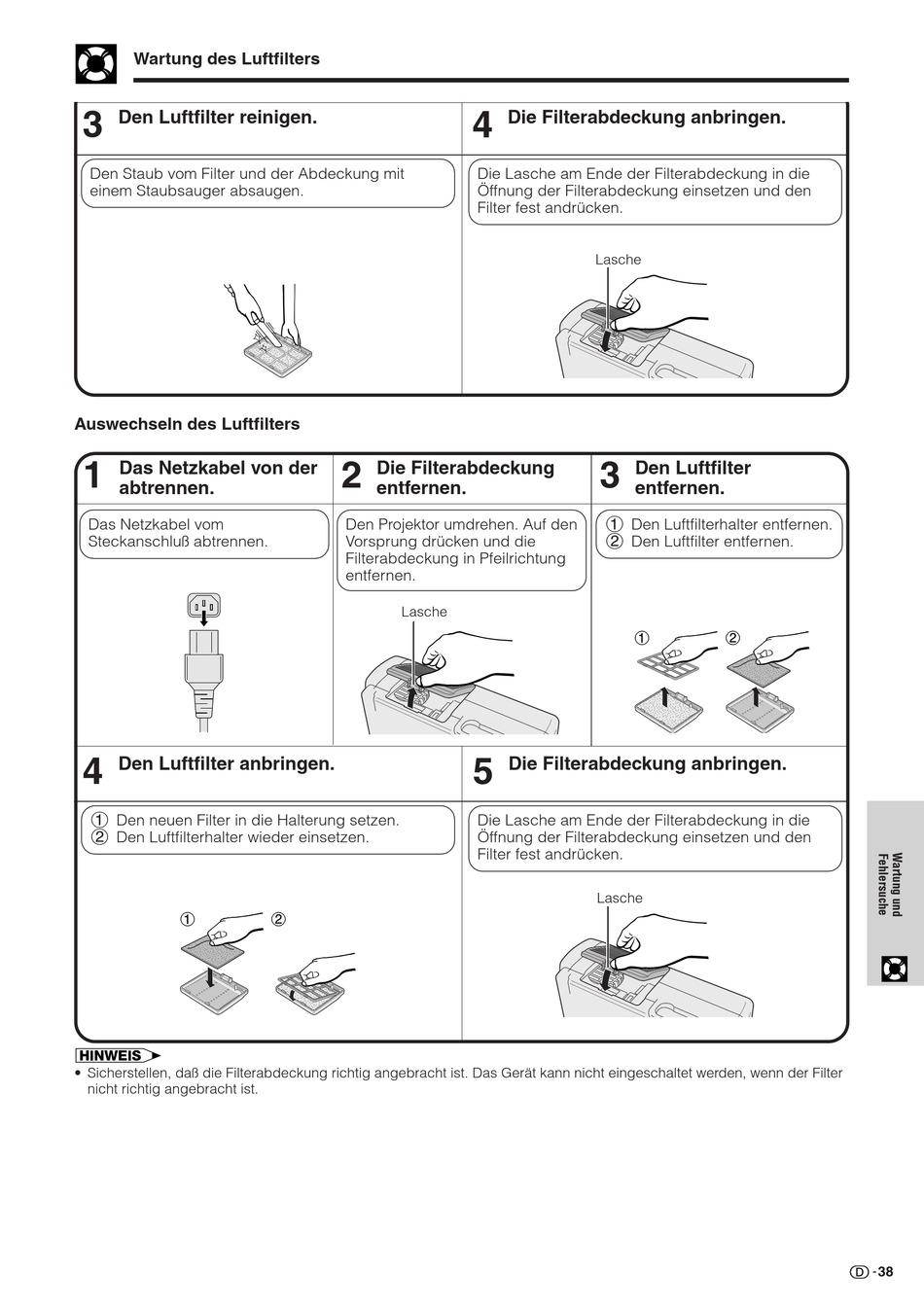 Wartung des Luftfilters

3 Den Luftfilter reinigen.

Den Staub vom Filter und der Abdeckung mit einem Staubsauger absaugen.

4 Die Filterabdeckung anbringen.

Die Lasche am Ende der Filterabdeckung in die Öffnung der Filterabdeckung einsetzen und den Filter fest andrücken.

Lasche

Auswechseln des Luftfilters

1 Das Netzkabel von der abtrennen.

Das Netzkabel vom Steckanschluß abtrennen.

2 Die Filterabdeckung entfernen.

Den Projektor umdrehen. Auf den Vorsprung drücken und die Filterabdeckung in Pfeilrichtung entfernen.

Lasche

3 Den Luftfilter entfernen.

① Den Luftfilterhalter entfernen.
② Den Luftfilter entfernen.

①
②

4 Den Luftfilter anbringen.

① Den neuen Filter in die Halterung setzen.
② Den Luftfilterhalter wieder einsetzen.

①
②

5 Die Filterabdeckung anbringen.

Die Lasche am Ende der Filterabdeckung in die Öffnung der Filterabdeckung einsetzen und den Filter fest andrücken.

Lasche

Wartung und Fehlersuche

HINWEIS
• Sicherstellen, daß die Filterabdeckung richtig angebracht ist. Das Gerät kann nicht eingeschaltet werden, wenn der Filter nicht richtig angebracht ist.

D -38